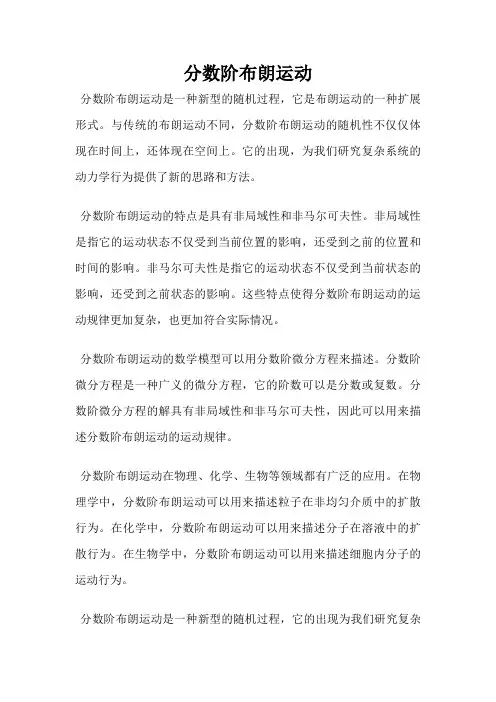 分数阶布朗运动

分数阶布朗运动是一种新型的随机过程，它是布朗运动的一种扩展形式。与传统的布朗运动不同，分数阶布朗运动的随机性不仅仅体现在时间上，还体现在空间上。它的出现，为我们研究复杂系统的动力学行为提供了新的思路和方法。

分数阶布朗运动的特点是具有非局域性和非马尔可夫性。非局域性是指它的运动状态不仅受到当前位置的影响，还受到之前的位置和时间的影响。非马尔可夫性是指它的运动状态不仅受到当前状态的影响，还受到之前状态的影响。这些特点使得分数阶布朗运动的运动规律更加复杂，也更加符合实际情况。

分数阶布朗运动的数学模型可以用分数阶微分方程来描述。分数阶微分方程是一种广义的微分方程，它的阶数可以是分数或复数。分数阶微分方程的解具有非局域性和非马尔可夫性，因此可以用来描述分数阶布朗运动的运动规律。

分数阶布朗运动在物理、化学、生物等领域都有广泛的应用。在物理学中，分数阶布朗运动可以用来描述粒子在非均匀介质中的扩散行为。在化学中，分数阶布朗运动可以用来描述分子在溶液中的扩散行为。在生物学中，分数阶布朗运动可以用来描述细胞内分子的运动行为。

分数阶布朗运动是一种新型的随机过程，它的出现为我们研究复杂